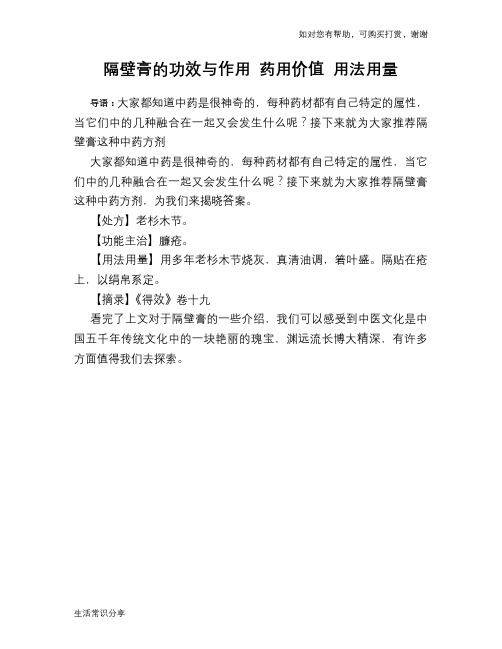 如对您有帮助，可购买打赏，谢谢

隔壁膏的功效与作用 药用价值 用法用量

导语：大家都知道中药是很神奇的，每种药材都有自己特定的属性，当它们中的几种融合在一起又会发生什么呢？接下来就为大家推荐隔壁膏这种中药方剂

大家都知道中药是很神奇的，每种药材都有自己特定的属性，当它们中的几种融合在一起又会发生什么呢？接下来就为大家推荐隔壁膏这种中药方剂，为我们来揭晓答案。

【处方】老杉木节。

【功能主治】臁疮。

【用法用量】用多年老杉木节烧灰，真清油调，箬叶盛。隔贴在疮上，以绢帛系定。

【摘录】《得效》卷十九

看完了上文对于隔壁膏的一些介绍，我们可以感受到中医文化是中国五千年传统文化中的一块艳丽的瑰宝，渊远流长博大精深，有许多方面值得我们去探索。

生活常识分享